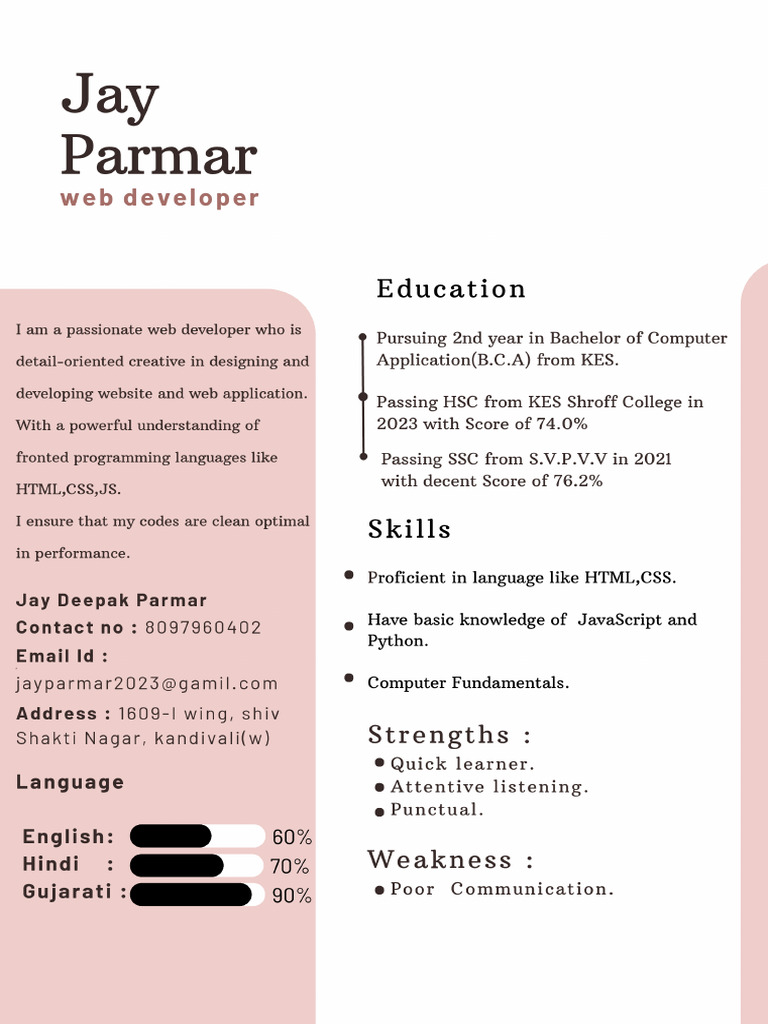 Jay
Parmar
web developer

I am a passionate web developer who is detail-oriented creative in designing and developing website and web application. With a powerful understanding of fronted programming languages like HTML,CSS,JS.
I ensure that my codes are clean optimal in performance.

Jay Deepak Parmar
Contact no : 8097960402
Email Id :
jayparmar2023@gamil.com
Address : 1609-I wing, shiv Shakti Nagar, kandivali(w)

Language

English: 60%
Hindi : 70%
Gujarati : 90%

Education

Pursuing 2nd year in Bachelor of Computer Application(B.C.A) from KES.

Passing HSC from KES Shroff College in 2023 with Score of 74.0%

Passing SSC from S.V.P.V.V in 2021 with decent Score of 76.2%

Skills

Proficient in language like HTML,CSS.

Have basic knowledge of JavaScript and Python.

Computer Fundamentals.

Strengths :
Quick learner.
Attentive listening.
Punctual.

Weakness :
Poor Communication.